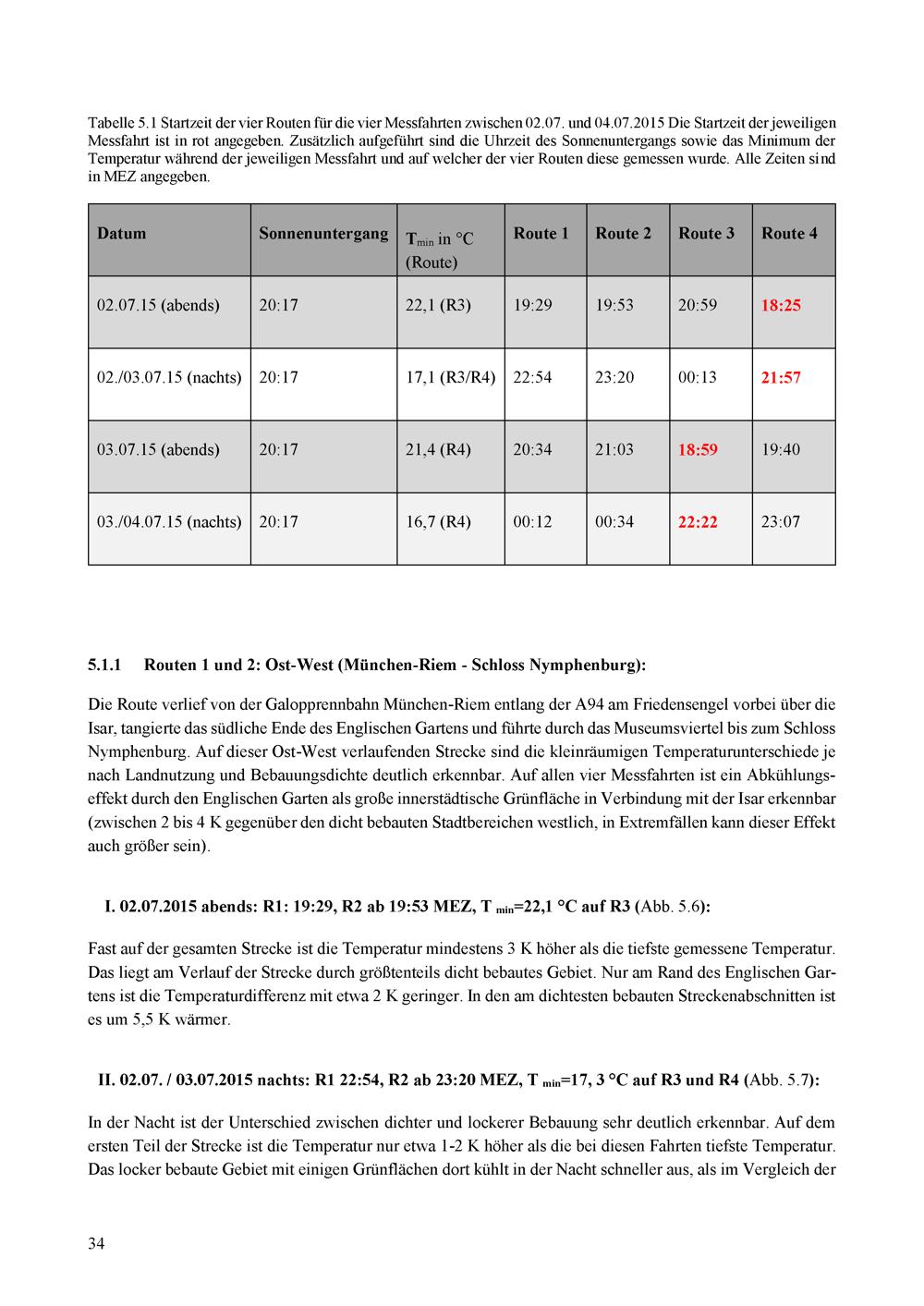 Tabelle 5.1 Startzeit der vier Routen für die vier Messfahrten zwischen 02.07. und 04.07.2015 Die Startzeit der jeweiligen Messfahrt ist in rot angegeben. Zusätzlich aufgeführt sind die Uhrzeit des Sonnenuntergangs sowie das Minimum der Temperatur während der jeweiligen Messfahrt und auf welcher der vier Routen diese gemessen wurde. Alle Zeiten sind in MEZ angegeben.

| Datum | Sonnenuntergang | $T_{min}$ in °C (Route) | Route 1 | Route 2 | Route 3 | Route 4 |
|---|---|---|---|---|---|---|
| 02.07.15 (abends) | 20:17 | 22,1 (R3) | 19:29 | 19:53 | 20:59 | 18:25 |
| 02./03.07.15 (nachts) | 20:17 | 17,1 (R3/R4) | 22:54 | 23:20 | 00:13 | 21:57 |
| 03.07.15 (abends) | 20:17 | 21,4 (R4) | 20:34 | 21:03 | 18:59 | 19:40 |
| 03./04.07.15 (nachts) | 20:17 | 16,7 (R4) | 00:12 | 00:34 | 22:22 | 23:07 |

5.1.1 Routen 1 und 2: Ost-West (München-Riem - Schloss Nymphenburg):

Die Route verlief von der Galopprennbahn München-Riem entlang der A94 am Friedensengel vorbei über die Isar, tangierte das südliche Ende des Englischen Gartens und führte durch das Museumsviertel bis zum Schloss Nymphenburg. Auf dieser Ost-West verlaufenden Strecke sind die kleinräumigen Temperaturunterschiede je nach Landnutzung und Bebauungsdichte deutlich erkennbar. Auf allen vier Messfahrten ist ein Abkühlungseffekt durch den Englischen Garten als große innerstädtische Grünfläche in Verbindung mit der Isar erkennbar (zwischen 2 bis 4 K gegenüber den dicht bebauten Stadtbereichen westlich, in Extremfällen kann dieser Effekt auch größer sein).

I. 02.07.2015 abends: R1: 19:29, R2 ab 19:53 MEZ, $T_{min}$=22,1 °C auf R3 (Abb. 5.6):

Fast auf der gesamten Strecke ist die Temperatur mindestens 3 K höher als die tiefste gemessene Temperatur. Das liegt am Verlauf der Strecke durch größtenteils dicht bebautes Gebiet. Nur am Rand des Englischen Gartens ist die Temperaturdifferenz mit etwa 2 K geringer. In den am dichtesten bebauten Streckenabschnitten ist es um 5,5 K wärmer.

II. 02.07. / 03.07.2015 nachts: R1 22:54, R2 ab 23:20 MEZ, $T_{min}$=17, 3 °C auf R3 und R4 (Abb. 5.7):

In der Nacht ist der Unterschied zwischen dichter und lockerer Bebauung sehr deutlich erkennbar. Auf dem ersten Teil der Strecke ist die Temperatur nur etwa 1-2 K höher als die bei diesen Fahrten tiefste Temperatur. Das locker bebaute Gebiet mit einigen Grünflächen dort kühlt in der Nacht schneller aus, als im Vergleich der

34